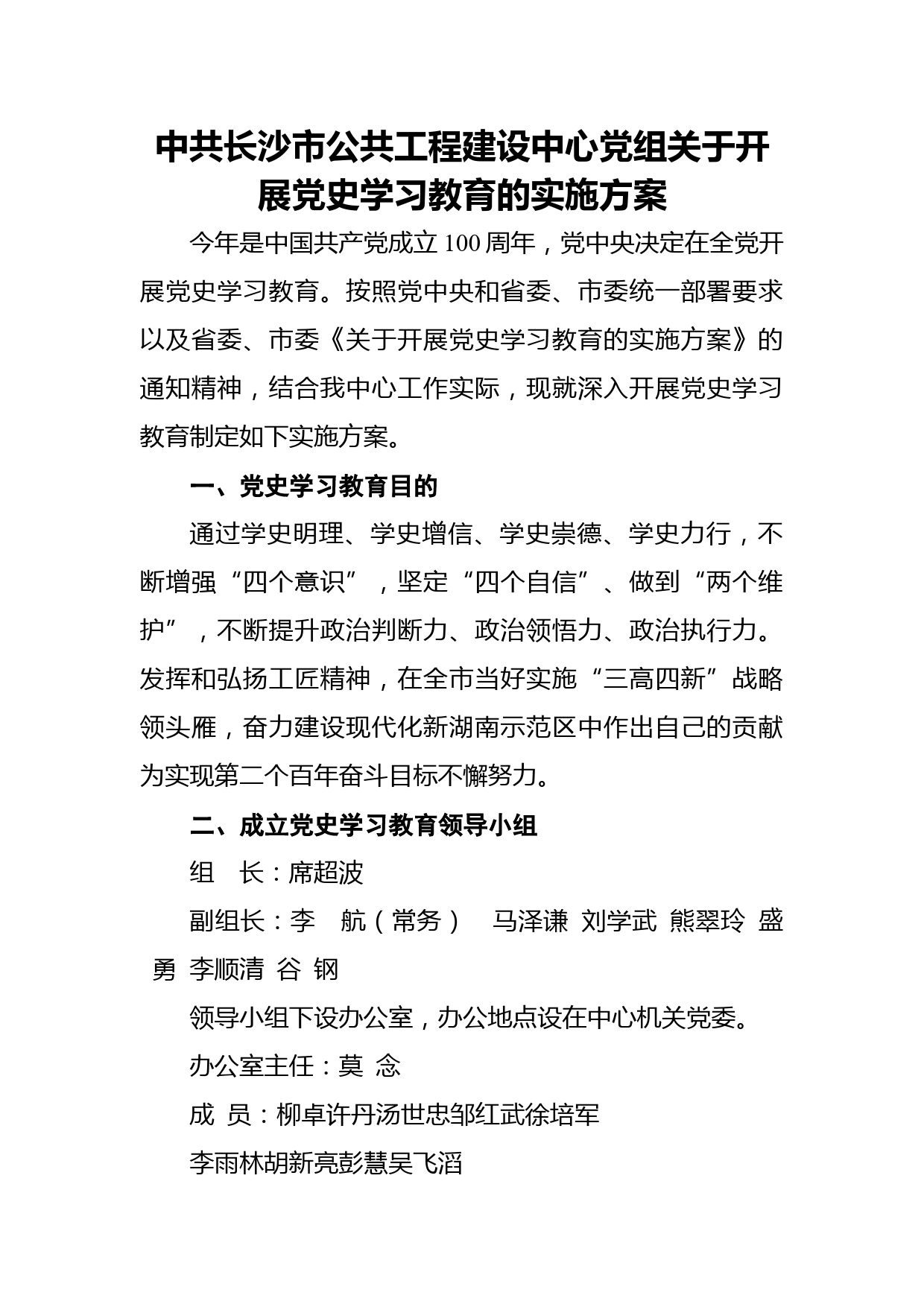 中共长沙市公共工程建设中心党组关于开展党史学习教育的实施方案

今年是中国共产党成立100周年，党中央决定在全党开展党史学习教育。按照党中央和省委、市委统一部署要求以及省委、市委《关于开展党史学习教育的实施方案》的通知精神，结合我中心工作实际，现就深入开展党史学习教育制定如下实施方案。

一、党史学习教育目的

通过学史明理、学史增信、学史崇德、学史力行，不断增强“四个意识”，坚定“四个自信”、做到“两个维护”，不断提升政治判断力、政治领悟力、政治执行力。发挥和弘扬工匠精神，在全市当好实施“三高四新”战略领头雁，奋力建设现代化新湖南示范区中作出自己的贡献为实现第二个百年奋斗目标不懈努力。

二、成立党史学习教育领导小组

组　长：席超波

副组长：李　航（常务）　马泽谦　刘学武　熊翠玲　盛勇　李顺清　谷　钢

领导小组下设办公室，办公地点设在中心机关党委。

办公室主任：莫　念

成　员：柳卓许丹汤世忠邹红武徐培军

李雨林胡新亮彭慧吴飞滔